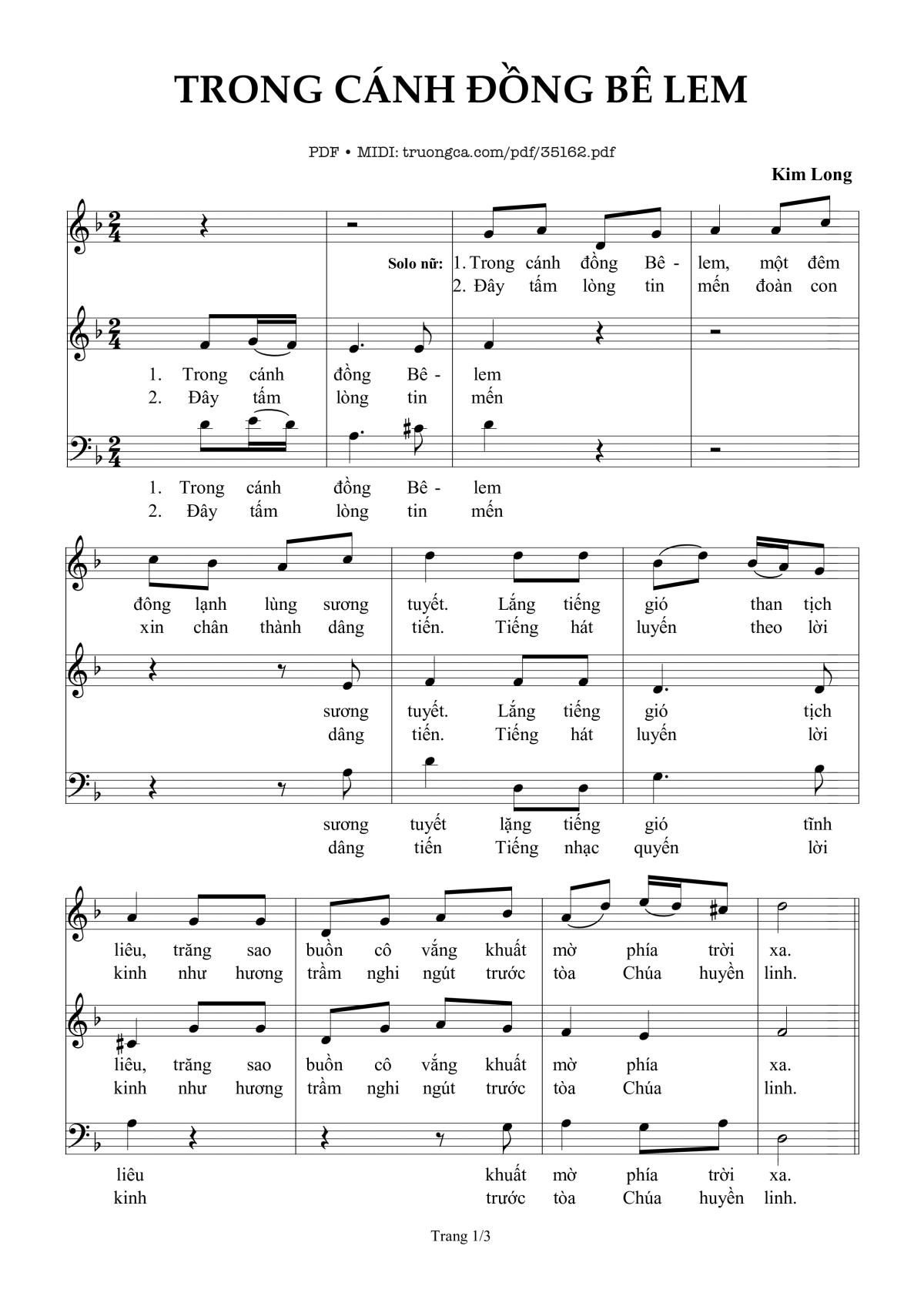 TRONG CÁNH ĐỒNG BÊ LEM

PDF • MIDI: truongca.com/pdf/35162.pdf

Kim Long

Solo nữ: 1. Trong cánh đồng Bê - lem, một đêm
2. Đây tấm lòng tin mến đoàn con

1. Trong cánh đồng Bê - lem
2. Đây tấm lòng tin mến

1. Trong cánh đồng Bê - lem
2. Đây tấm lòng tin mến

đông lạnh lùng sương tuyết. Lắng tiếng gió than tịch
xin chân thành dâng tiến. Tiếng hát luyến theo lời

sương tuyết. Lắng tiếng gió tịch
dâng tiến. Tiếng hát luyến lời

sương tuyết lặng tiếng gió tĩnh
dâng tiến Tiếng nhạc quyến lời

liêu, trăng sao buồn cô vắng khuất mờ phía trời xa.
kinh như hương trầm nghi ngút trước tòa Chúa huyền linh.

liêu, trăng sao buồn cô vắng khuất mờ phía xa.
kinh như hương trầm nghi ngút trước tòa Chúa linh.

liêu khuất mờ phía trời xa.
kinh trước tòa Chúa huyền linh.

Trang 1/3